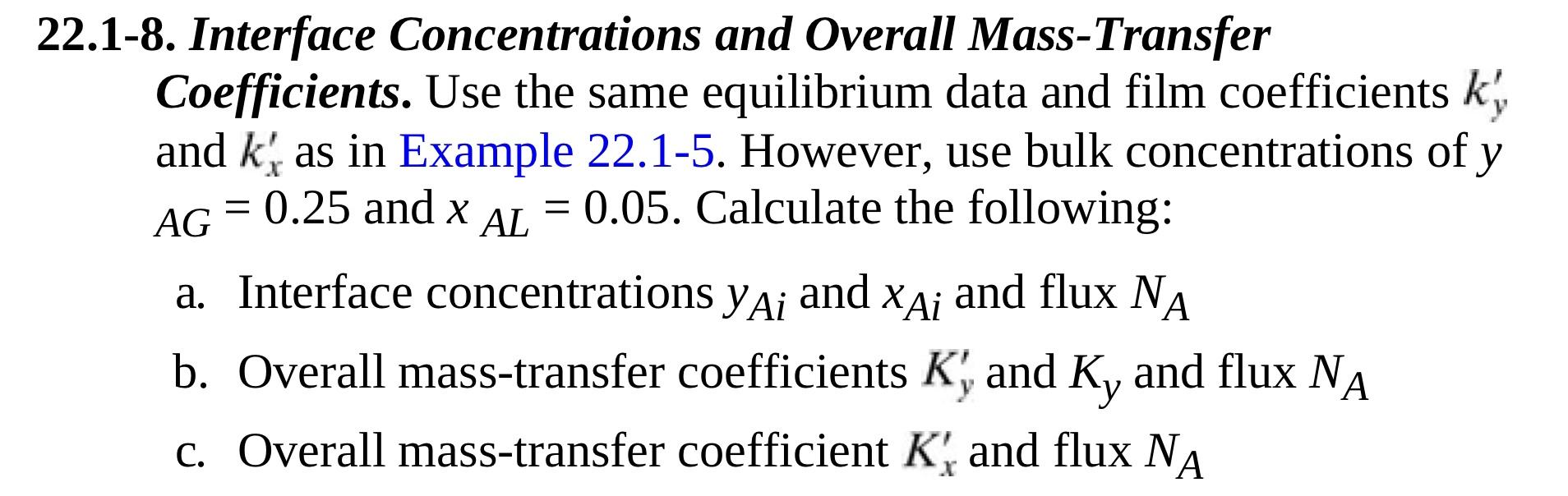 22.1-8. Interface Concentrations and Overall Mass-Transfer Coefficients. Use the same equilibrium data and film coefficients $k'_y$ and $k'_x$ as in Example 22.1-5. However, use bulk concentrations of $y_{AG} = 0.25$ and $x_{AL} = 0.05$. Calculate the following:

a. Interface concentrations $y_{Ai}$ and $x_{Ai}$ and flux $N_A$

b. Overall mass-transfer coefficients $K'_y$ and $K_y$ and flux $N_A$

c. Overall mass-transfer coefficient $K'_x$ and flux $N_A$